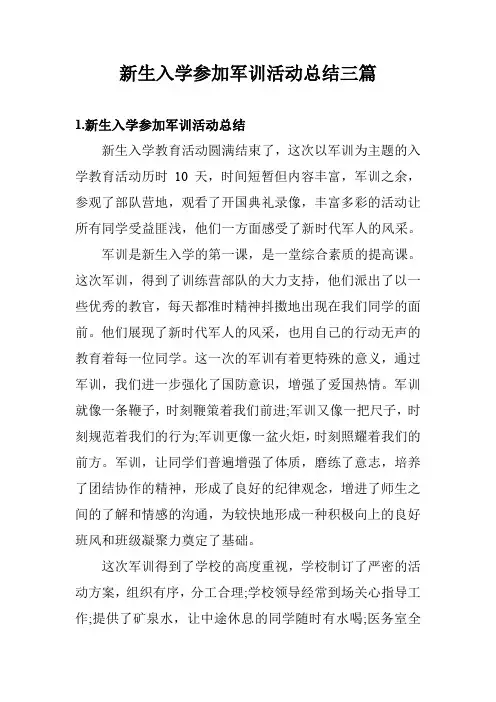 新生入学参加军训活动总结三篇

1.新生入学参加军训活动总结

新生入学教育活动圆满结束了，这次以军训为主题的入学教育活动历时 10 天，时间短暂但内容丰富，军训之余，参观了部队营地，观看了开国典礼录像，丰富多彩的活动让所有同学受益匪浅，他们一方面感受了新时代军人的风采。

军训是新生入学的第一课，是一堂综合素质的提高课。这次军训，得到了训练营部队的大力支持，他们派出了以一些优秀的教官，每天都准时精神抖擞地出现在我们同学的面前。他们展现了新时代军人的风采，也用自己的行动无声的教育着每一位同学。这一次的军训有着更特殊的意义，通过军训，我们进一步强化了国防意识，增强了爱国热情。军训就像一条鞭子，时刻鞭策着我们前进;军训又像一把尺子，时刻规范着我们的行为;军训更像一盆火炬，时刻照耀着我们的前方。军训，让同学们普遍增强了体质，磨练了意志，培养了团结协作的精神，形成了良好的纪律观念，增进了师生之间的了解和情感的沟通，为较快地形成一种积极向上的良好班风和班级凝聚力奠定了基础。

这次军训得到了学校的高度重视，学校制订了严密的活动方案，组织有序，分工合理;学校领导经常到场关心指导工作;提供了矿泉水，让中途休息的同学随时有水喝;医务室全